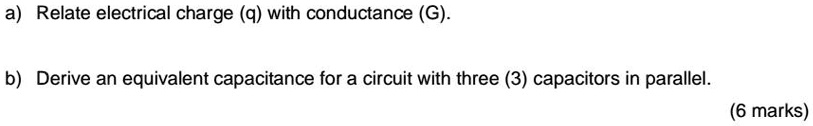 a) Relate electrical charge (q) with conductance (G).

b) Derive an equivalent capacitance for a circuit with three (3) capacitors in parallel.

(6 marks)